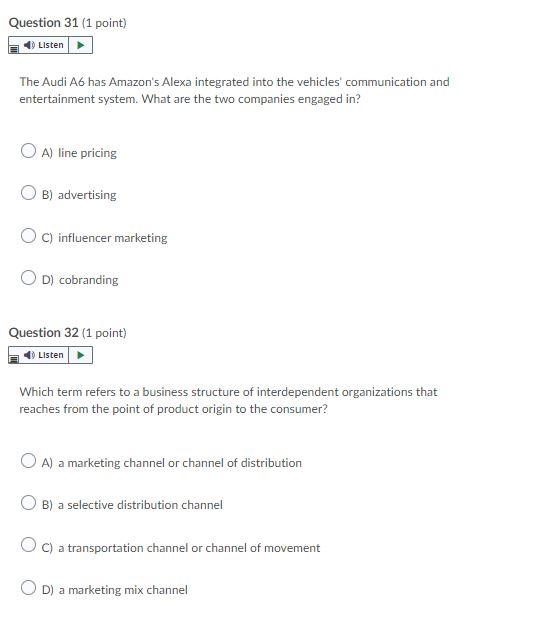 Question 31 (1 point)

Listen

The Audi A6 has Amazon's Alexa integrated into the vehicles' communication and entertainment system. What are the two companies engaged in?

A) line pricing

B) advertising

C) influencer marketing

D) cobranding

Question 32 (1 point)

Listen

Which term refers to a business structure of interdependent organizations that reaches from the point of product origin to the consumer?

A) a marketing channel or channel of distribution

B) a selective distribution channel

C) a transportation channel or channel of movement

D) a marketing mix channel